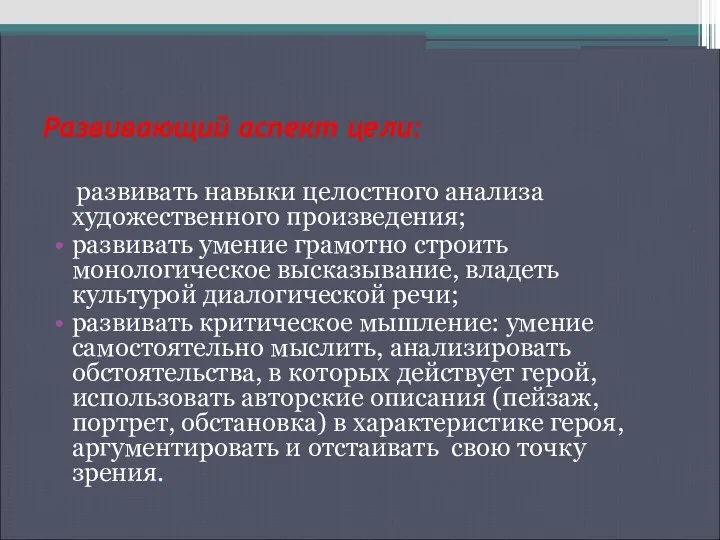 Развивающий аспект цели:

развивать навыки целостного анализа художественного произведения;

• развивать умение грамотно строить монологическое высказывание, владеть культурой диалогической речи;

• развивать критическое мышление: умение самостоятельно мыслить, анализировать обстоятельства, в которых действует герой, использовать авторские описания (пейзаж, портрет, обстановка) в характеристике героя, аргументировать и отстаивать свою точку зрения.